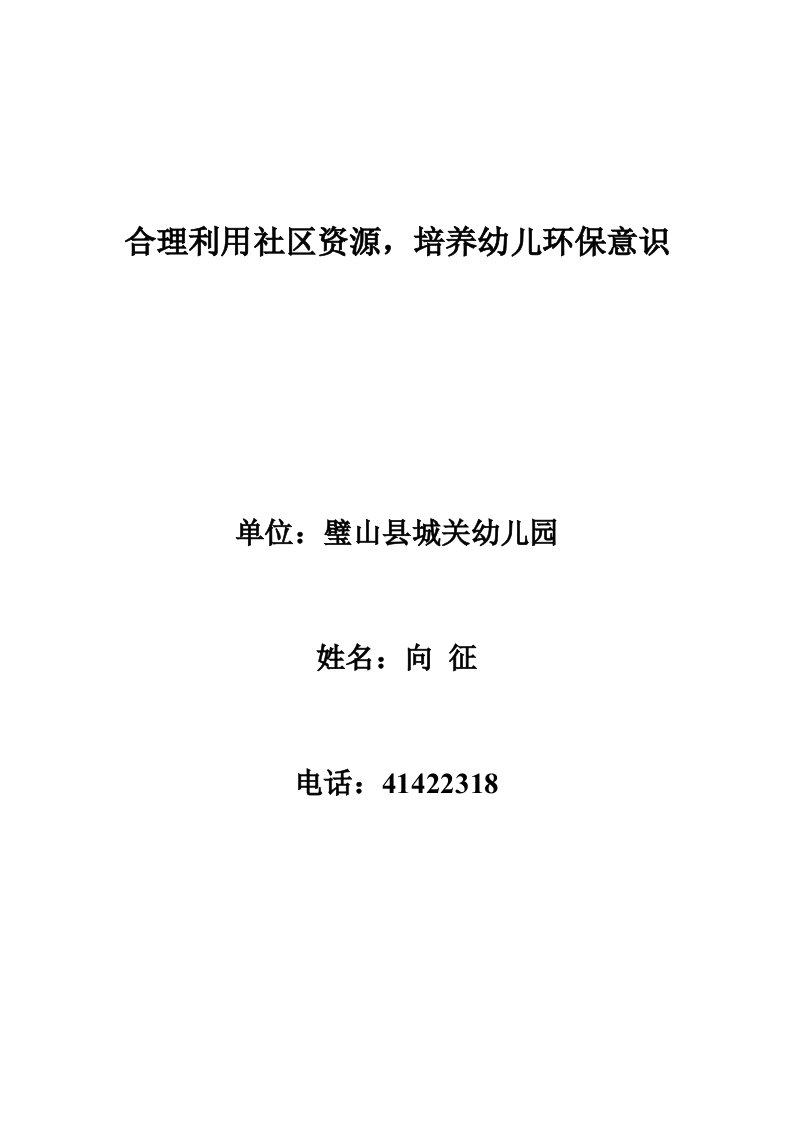 合理利用社区资源，培养幼儿环保意识

单位：璧山县城关幼儿园

姓名：向 征

电话：41422318